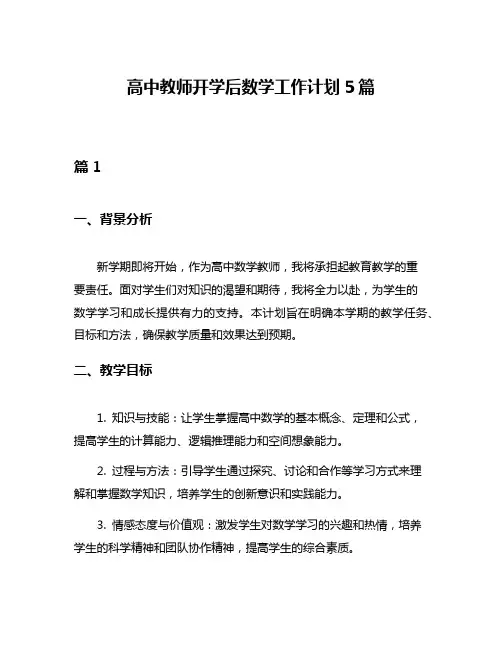 高中教师开学后数学工作计划 5 篇

篇 1

一、背景分析

新学期即将开始，作为高中数学教师，我将承担起教育教学的重要责任。面对学生们对知识的渴望和期待，我将全力以赴，为学生的数学学习和成长提供有力的支持。本计划旨在明确本学期的教学任务、目标和方法，确保教学质量和效果达到预期。

二、教学目标

1. 知识与技能：让学生掌握高中数学的基本概念、定理和公式，提高学生的计算能力、逻辑推理能力和空间想象能力。

2. 过程与方法：引导学生通过探究、讨论和合作等学习方式来理解和掌握数学知识，培养学生的创新意识和实践能力。

3. 情感态度与价值观：激发学生对数学学习的兴趣和热情，培养学生的科学精神和团队协作精神，提高学生的综合素质。